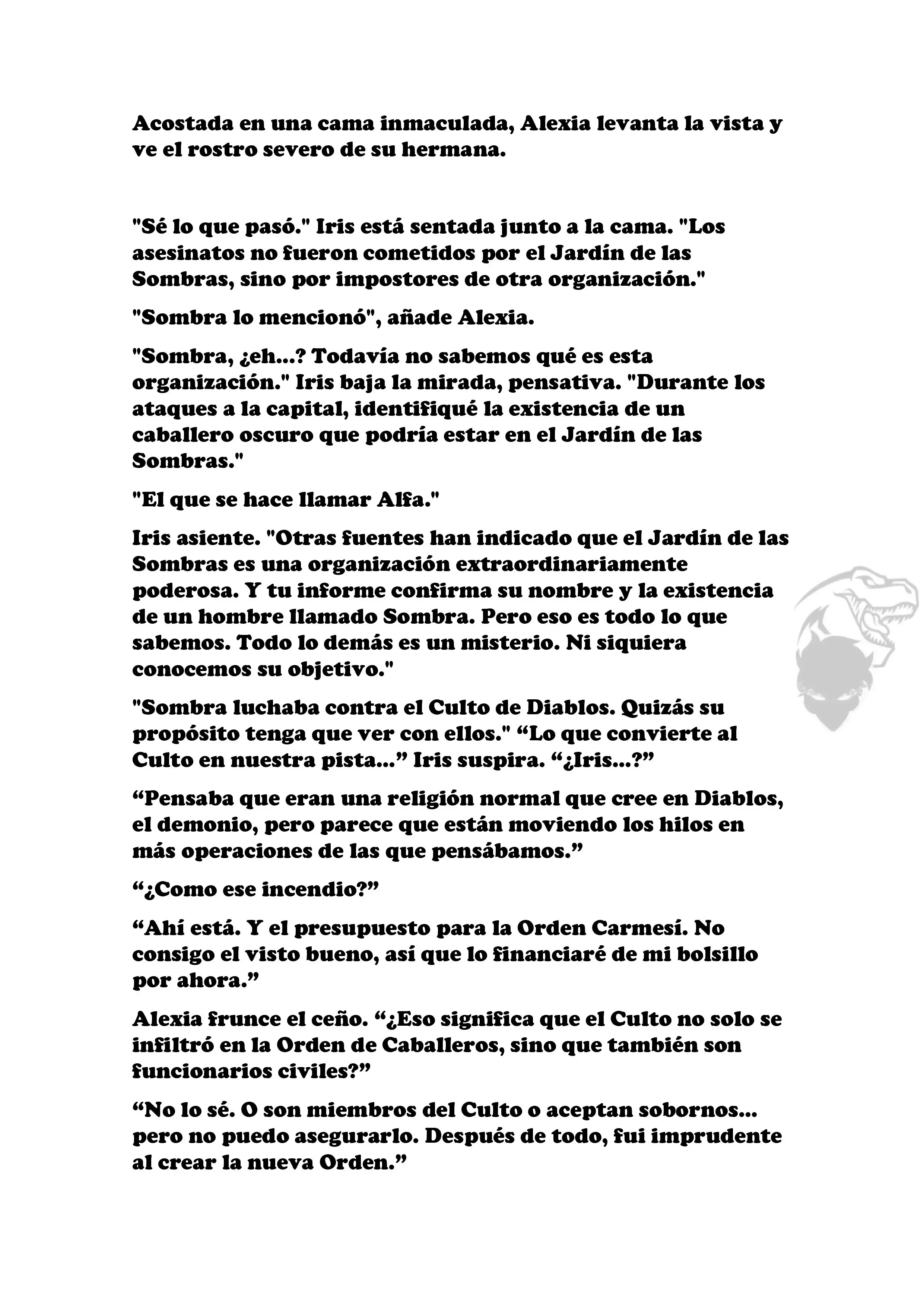 Acostada en una cama inmaculada, Alexia levanta la vista y ve el rostro severo de su hermana.

"Sé lo que pasó." Iris está sentada junto a la cama. "Los asesinatos no fueron cometidos por el Jardín de las Sombras, sino por impostores de otra organización."

"Sombra lo mencionó", añade Alexia.

"Sombra, ¿eh...? Todavía no sabemos qué es esta organización." Iris baja la mirada, pensativa. "Durante los ataques a la capital, identifiqué la existencia de un caballero oscuro que podría estar en el Jardín de las Sombras."

"El que se hace llamar Alfa."

Iris asiente. "Otras fuentes han indicado que el Jardín de las Sombras es una organización extraordinariamente poderosa. Y tu informe confirma su nombre y la existencia de un hombre llamado Sombra. Pero eso es todo lo que sabemos. Todo lo demás es un misterio. Ni siquiera conocemos su objetivo."

"Sombra luchaba contra el Culto de Diablos. Quizás su propósito tenga que ver con ellos." “Lo que convierte al Culto en nuestra pista...” Iris suspira. “¿Iris...?”

“Pensaba que eran una religión normal que cree en Diablos, el demonio, pero parece que están moviendo los hilos en más operaciones de las que pensábamos.”

“¿Como ese incendio?”

“Ahí está. Y el presupuesto para la Orden Carmesí. No consigo el visto bueno, así que lo financiaré de mi bolsillo por ahora.”

Alexia frunce el ceño. “¿Eso significa que el Culto no solo se infiltró en la Orden de Caballeros, sino que también son funcionarios civiles?”

“No lo sé. O son miembros del Culto o aceptan sobornos... pero no puedo asegurarlo. Después de todo, fui imprudente al crear la nueva Orden.”